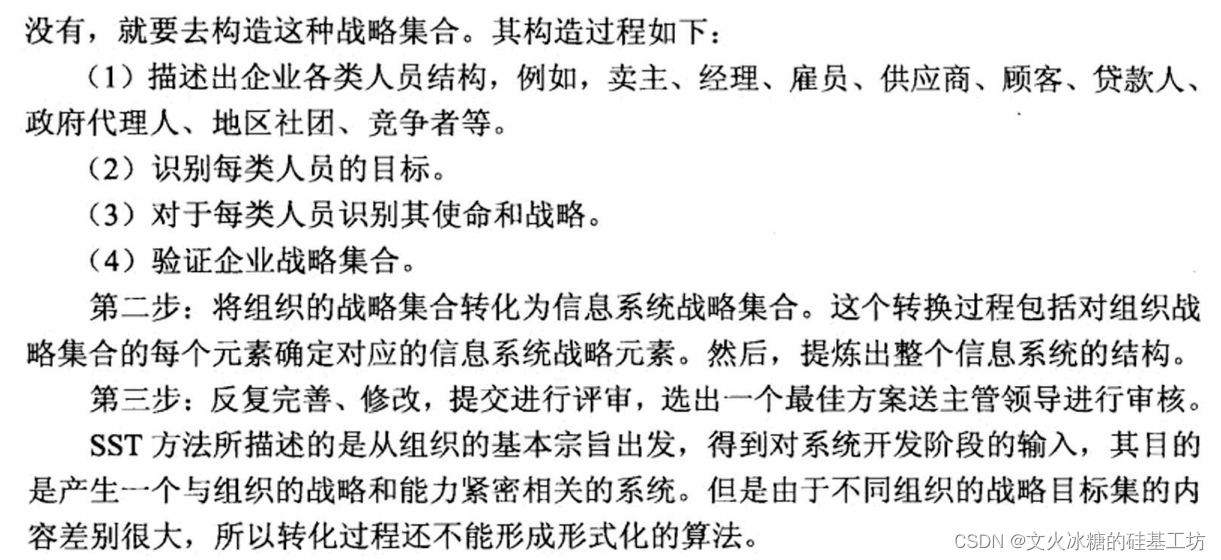 没有，就要去构造这种战略集合。其构造过程如下：

（1）描述出企业各类人员结构，例如，卖主、经理、雇员、供应商、顾客、贷款人、政府代理人、地区社团、竞争者等。

（2）识别每类人员的目标。

（3）对于每类人员识别其使命和战略。

（4）验证企业战略集合。

第二步：将组织的战略集合转化为信息系统战略集合。这个转换过程包括对组织战略集合的每个元素确定对应的信息系统战略元素。然后，提炼出整个信息系统的结构。

第三步：反复完善、修改，提交进行评审，选出一个最佳方案送主管领导进行审核。

SST 方法所描述的是从组织的基本宗旨出发，得到对系统开发阶段的输入，其目的是产生一个与组织的战略和能力紧密相关的系统。但是由于不同组织的战略目标集的内容差别很大，所以转化过程还不能形成形式化的算法。

CSDN @文火冰糖的硅基工坊